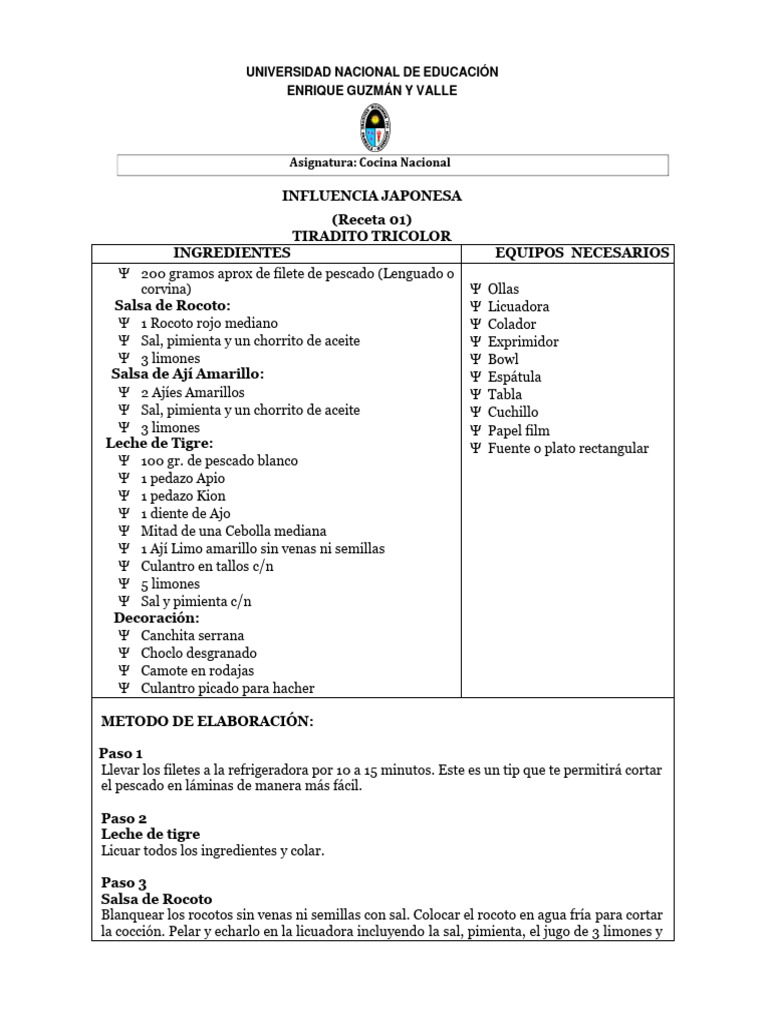 UNIVERSIDAD NACIONAL DE EDUCACIÓN
ENRIQUE GUZMÁN Y VALLE

Asignatura: Cocina Nacional

INFLUENCIA JAPONESA
(Receta 01)
TIRADITO TRICOLOR

| INGREDIENTES | EQUIPOS NECESARIOS |
|---|---|
| Ψ 200 gramos aprox de filete de pescado (Lenguado o corvina)<br>Salsa de Rocoto:<br>Ψ 1 Rocoto rojo mediano<br>Ψ Sal, pimienta y un chorrito de aceite<br>Ψ 3 limones<br>Salsa de Ají Amarillo:<br>Ψ 2 Ajíes Amarillos<br>Ψ Sal, pimienta y un chorrito de aceite<br>Ψ 3 limones<br>Leche de Tigre:<br>Ψ 100 gr. de pescado blanco<br>Ψ 1 pedazo Apio<br>Ψ 1 pedazo Kion<br>Ψ 1 diente de Ajo<br>Ψ Mitad de una Cebolla mediana<br>Ψ 1 Ají Limo amarillo sin venas ni semillas<br>Ψ Culantro en tallos c/n<br>Ψ 5 limones<br>Ψ Sal y pimienta c/n<br>Decoración:<br>Ψ Canchita serrana<br>Ψ Choclo desgranado<br>Ψ Camote en rodajas<br>Ψ Culantro picado para hacher | Ψ Ollas<br>Ψ Licuadora<br>Ψ Colador<br>Ψ Exprimidor<br>Ψ Bowl<br>Ψ Espátula<br>Ψ Tabla<br>Ψ Cuchillo<br>Ψ Papel film<br>Ψ Fuente o plato rectangular |

METODO DE ELABORACIÓN:

Paso 1
Llevar los filetes a la refrigeradora por 10 a 15 minutos. Este es un tip que te permitirá cortar el pescado en láminas de manera más fácil.

Paso 2
Leche de tigre
Licuar todos los ingredientes y colar.

Paso 3
Salsa de Rocoto
Blanquear los rocotos sin venas ni semillas con sal. Colocar el rocoto en agua fría para cortar la cocción. Pelar y echarlo en la licuadora incluyendo la sal, pimienta, el jugo de 3 limones y